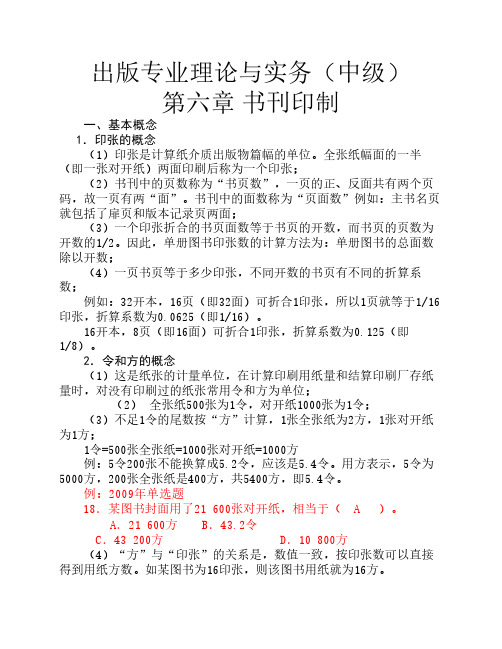 出版专业理论与实务（中级）
第六章 书刊印制

一、基本概念

1. 印张的概念

（1）印张是计算纸介质出版物篇幅的单位。全张纸幅面的一半（即一张对开纸）两面印刷后称为一个印张；

（2）书刊中的页数称为“书页数”，一页的正、反面共有两个页码，故一页有两“面”。书刊中的面数称为“页面数”例如：主书名页就包括了扉页和版本记录页两面；

（3）一个印张折合的书页面数等于书页的开数，而书页的页数为开数的1/2。因此，单册图书印张数的计算方法为：单册图书的总面数除以开数；

（4）一页书页等于多少印张，不同开数的书页有不同的折算系数；

例如：32开本，16页（即32面）可折合1印张，所以1页就等于1/16印张，折算系数为0.0625（即1/16）。

16开本，8页（即16面）可折合1印张，折算系数为0.125（即1/8）。

2. 令和方的概念

（1）这是纸张的计量单位，在计算印刷用纸量和结算印刷厂存纸量时，对没有印刷过的纸张常用令和方为单位；

（2） 全张纸500张为1令，对开纸1000张为1令；

（3）不足1令的尾数按“方”计算，1张全张纸为2方，1张对开纸为1方；

1令=500张全张纸=1000张对开纸=1000方

例：5令200张不能换算成5.2令，应该是5.4令。用方表示，5令为5000方，200张全张纸是400方，共5400方，即5.4令。

例：2009年单选题

18. 某图书封面用了21 600张对开纸，相当于（ A ）。

A. 21 600方 B. 43.2令

C. 43 200方 D. 10 800方

（4）“方”与“印张”的关系是，数值一致，按印张数可以直接得到用纸方数。如某图书为16印张，则该图书用纸就为16方。